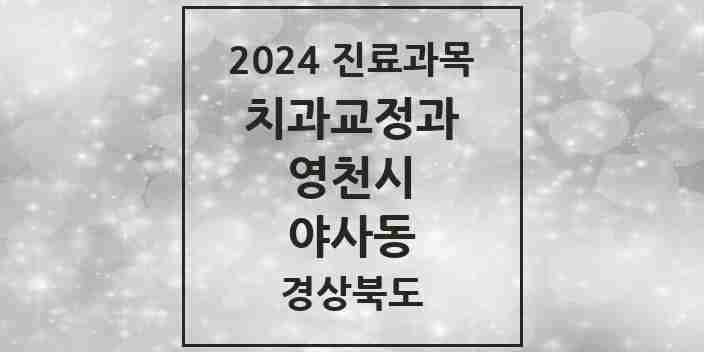 2024 진료과목
치과교정과
영천시
야사동
경상북도